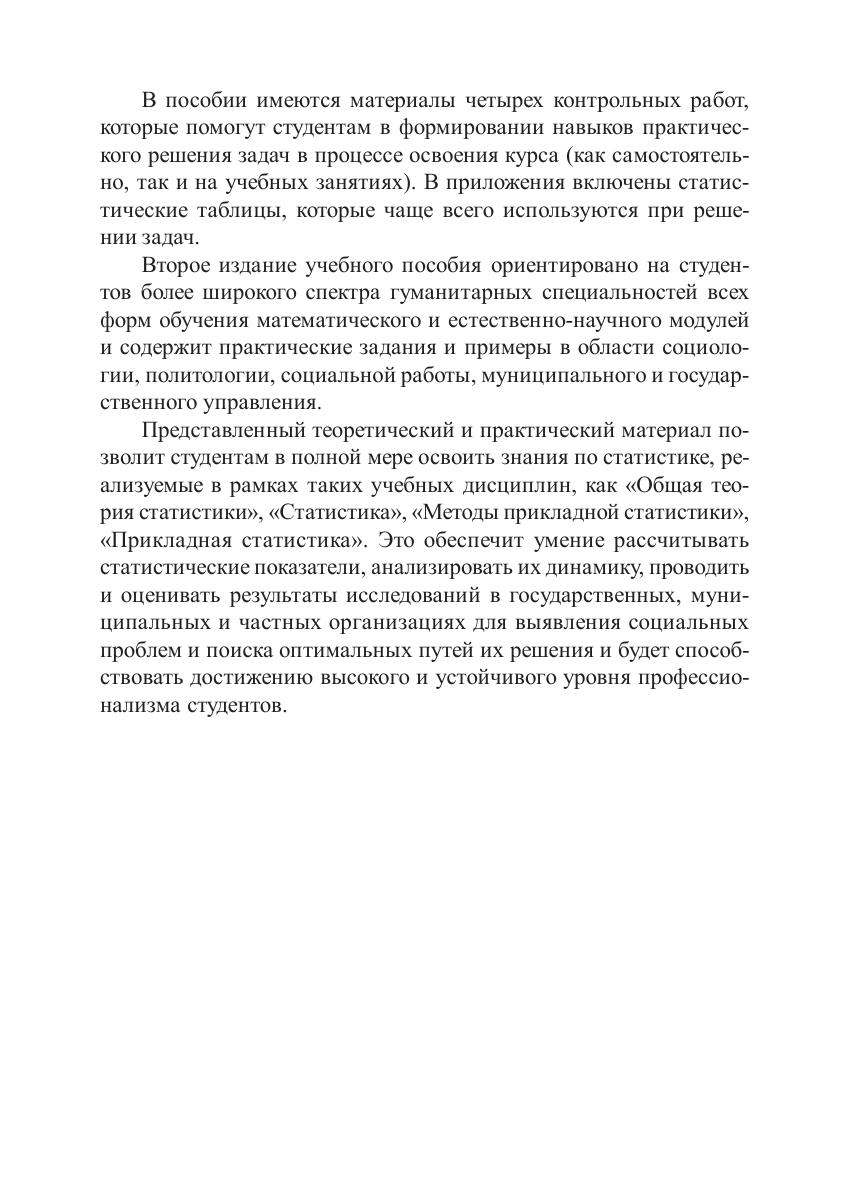 В пособии имеются материалы четырех контрольных работ, которые помогут студентам в формировании навыков практического решения задач в процессе освоения курса (как самостоятельно, так и на учебных занятиях). В приложения включены статистические таблицы, которые чаще всего используются при решении задач.

Второе издание учебного пособия ориентировано на студентов более широкого спектра гуманитарных специальностей всех форм обучения математического и естественно-научного модулей и содержит практические задания и примеры в области социологии, политологии, социальной работы, муниципального и государственного управления.

Представленный теоретический и практический материал позволит студентам в полной мере освоить знания по статистике, реализуемые в рамках таких учебных дисциплин, как «Общая теория статистики», «Статистика», «Методы прикладной статистики», «Прикладная статистика». Это обеспечит умение рассчитывать статистические показатели, анализировать их динамику, проводить и оценивать результаты исследований в государственных, муниципальных и частных организациях для выявления социальных проблем и поиска оптимальных путей их решения и будет способствовать достижению высокого и устойчивого уровня профессионализма студентов.